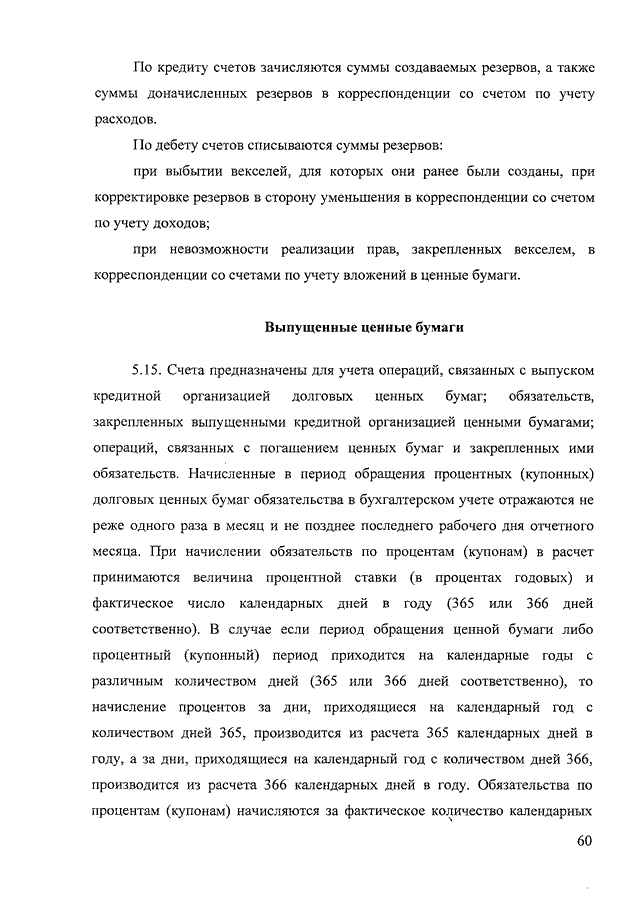 По кредиту счетов зачисляются суммы создаваемых резервов, а также суммы доначисленных резервов в корреспонденции со счетом по учету расходов.

По дебету счетов списываются суммы резервов:

при выбытии векселей, для которых они ранее были созданы, при корректировке резервов в сторону уменьшения в корреспонденции со счетом по учету доходов;

при невозможности реализации прав, закрепленных векселем, в корреспонденции со счетами по учету вложений в ценные бумаги.

Выпущенные ценные бумаги

5.15. Счета предназначены для учета операций, связанных с выпуском кредитной организацией долговых ценных бумаг; обязательств, закрепленных выпущенными кредитной организацией ценными бумагами; операций, связанных с погашением ценных бумаг и закрепленных ими обязательств. Начисленные в период обращения процентных (купонных) долговых ценных бумаг обязательства в бухгалтерском учете отражаются не реже одного раза в месяц и не позднее последнего рабочего дня отчетного месяца. При начислении обязательств по процентам (купонам) в расчет принимаются величина процентной ставки (в процентах годовых) и фактическое число календарных дней в году (365 или 366 дней соответственно). В случае если период обращения ценной бумаги либо процентный (купонный) период приходится на календарные годы с различным количеством дней (365 или 366 дней соответственно), то начисление процентов за дни, приходящиеся на календарный год с количеством дней 365, производится из расчета 365 календарных дней в году, а за дни, приходящиеся на календарный год с количеством дней 366, производится из расчета 366 календарных дней в году. Обязательства по процентам (купонам) начисляются за фактическое количество календарных

60